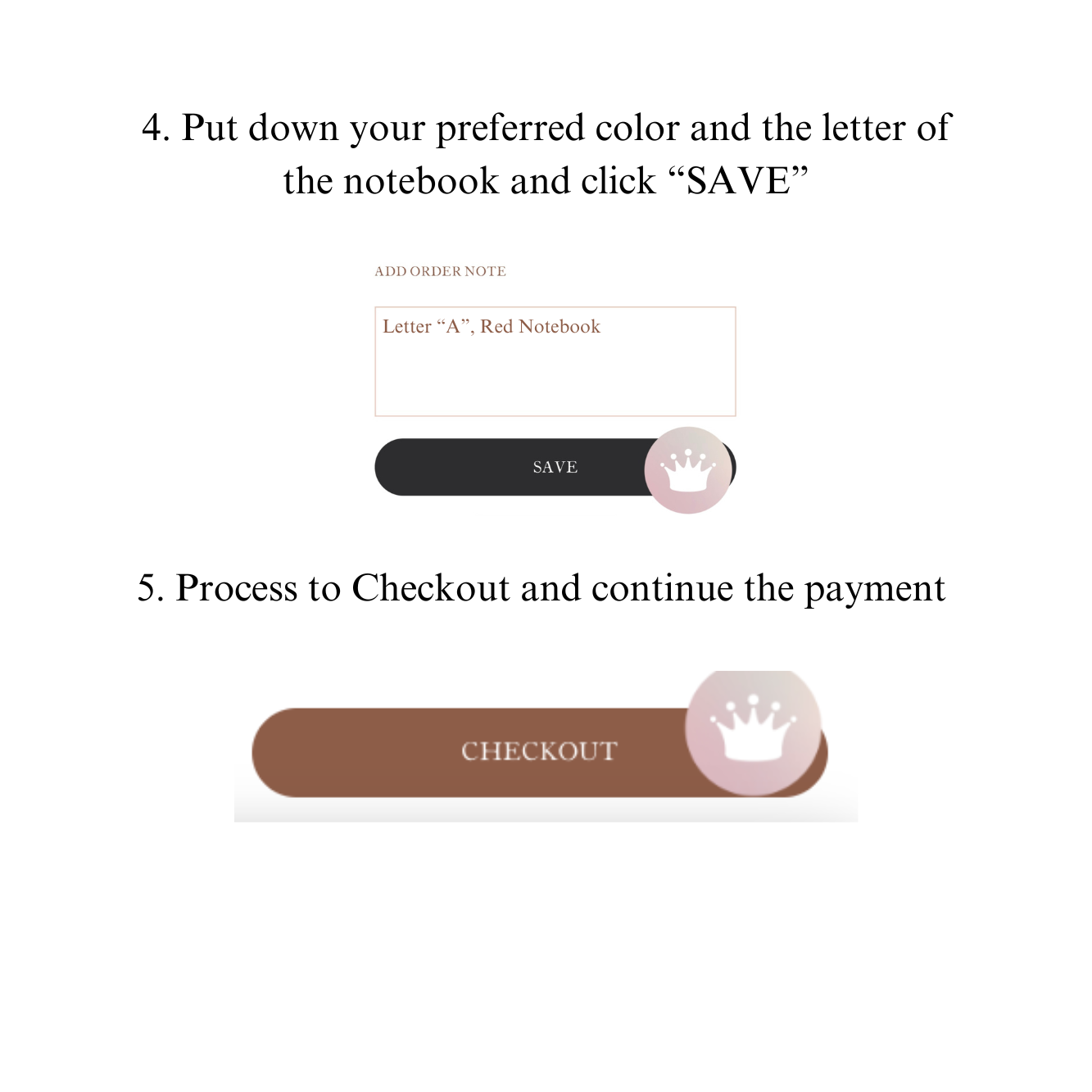 4. Put down your preferred color and the letter of the notebook and click “SAVE”

ADD ORDER NOTE

Letter “A”, Red Notebook

SAVE

5. Process to Checkout and continue the payment

CHECKOUT